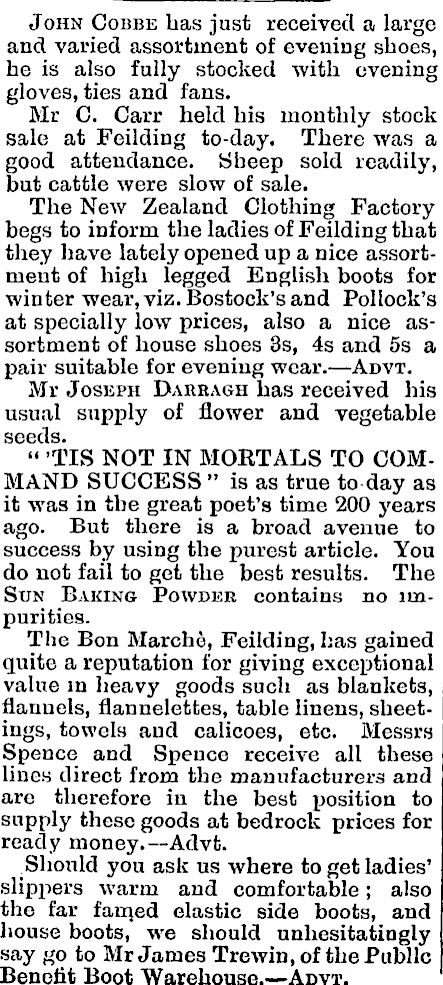 John Cobbe has just received a large and varied assortment of evening shoes, he is also fully stocked with evening gloves, ties and fans.

Mr C. Carr held his monthly stock sale at Feilding to-day. There was a good attendance. Sheep sold readily, but cattle were slow of sale.

The New Zealand Clothing Factory begs to inform the ladies of Feilding that they have lately opened up a nice assortment of high legged English boots for winter wear, viz. Bostock's and Pollock's at specially low prices, also a nice assortment of house shoes 3s, 4s and 5s a pair suitable for evening wear.—Advt.

Mr Joseph Darragh has received his usual supply of flower and vegetable seeds.

"'TIS NOT IN MORTALS TO COMMAND SUCCESS" is as true to-day as it was in the great poet's time 200 years ago. But there is a broad avenue to success by using the purest article. You do not fail to get the best results. The Sun Baking Powder contains no impurities.

The Bon Marchè, Feilding, has gained quite a reputation for giving exceptional value in heavy goods such as blankets, flannels, flannelettes, table linens, sheetings, towels and calicoes, etc. Messrs Spence and Spence receive all these lines direct from the manufacturers and are therefore in the best position to supply these goods at bedrock prices for ready money.—Advt.

Should you ask us where to get ladies' slippers warm and comfortable; also the far famed elastic side boots, and house boots, we should unhesitatingly say go to Mr James Trewin, of the Public Benefit Boot Warehouse.—Advt.